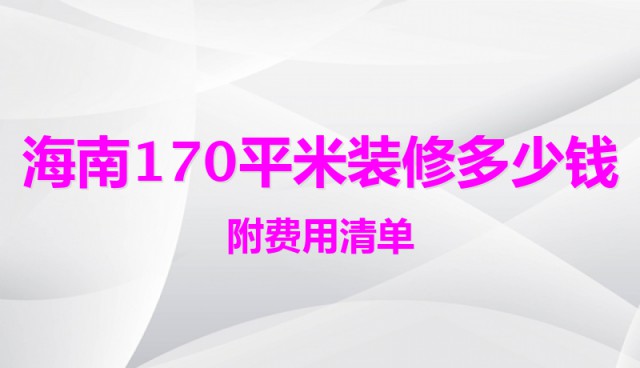 海南170平米装修多少钱

附费用清单